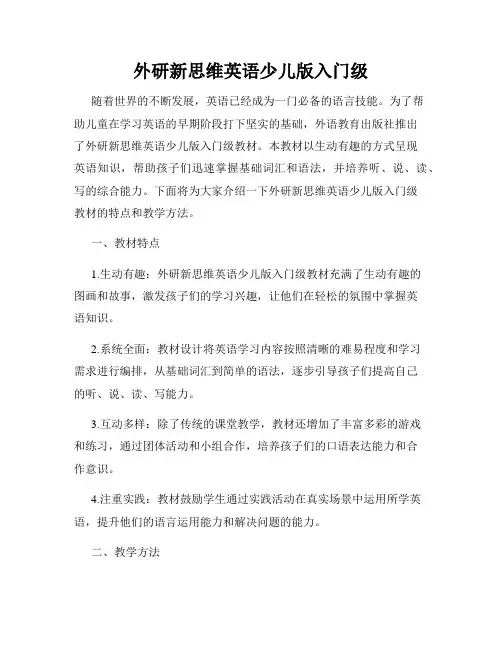 外研新思维英语少儿版入门级

随着世界的不断发展，英语已经成为一门必备的语言技能。为了帮助儿童在学习英语的早期阶段打下坚实的基础，外语教育出版社推出了外研新思维英语少儿版入门级教材。本教材以生动有趣的方式呈现英语知识，帮助孩子们迅速掌握基础词汇和语法，并培养听、说、读、写的综合能力。下面将为大家介绍一下外研新思维英语少儿版入门级教材的特点和教学方法。

一、教材特点

1.生动有趣：外研新思维英语少儿版入门级教材充满了生动有趣的图画和故事，激发孩子们的学习兴趣，让他们在轻松的氛围中掌握英语知识。

2.系统全面：教材设计将英语学习内容按照清晰的难易程度和学习需求进行编排，从基础词汇到简单的语法，逐步引导孩子们提高自己的听、说、读、写能力。

3.互动多样：除了传统的课堂教学，教材还增加了丰富多彩的游戏和练习，通过团体活动和小组合作，培养孩子们的口语表达能力和合作意识。

4.注重实践：教材鼓励学生通过实践活动在真实场景中运用所学英语，提升他们的语言运用能力和解决问题的能力。

二、教学方法